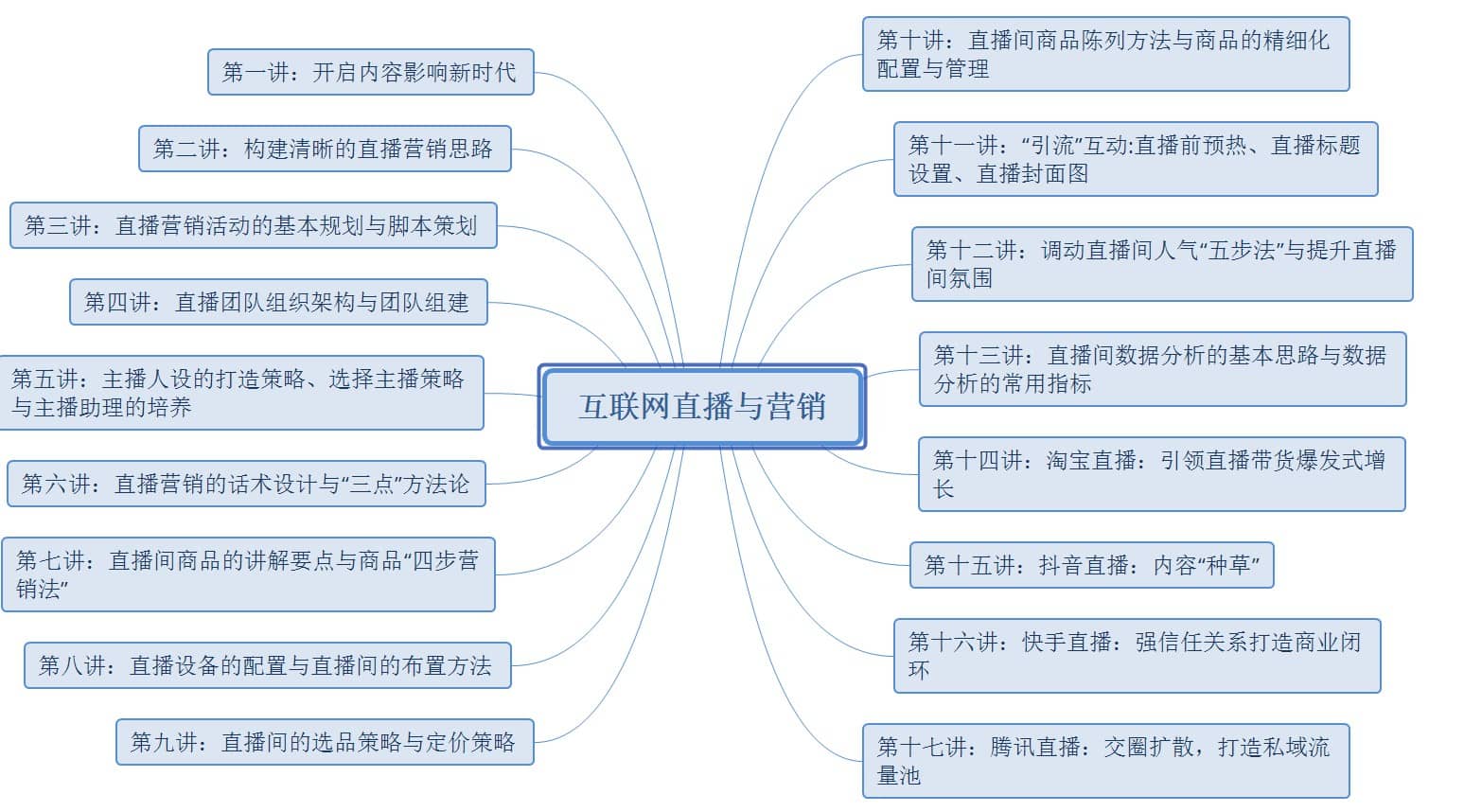 互联网直播与营销

第一讲：开启内容影响新时代

第二讲：构建清晰的直播营销思路

第三讲：直播营销活动的基本规划与脚本策划

第四讲：直播团队组织架构与团队组建

第五讲：主播人设的打造策略、选择主播策略与主播助理的培养

第六讲：直播营销的话术设计与“三点”方法论

第七讲：直播间商品的讲解要点与商品“四步营销法”

第八讲：直播设备的配置与直播间的布置方法

第九讲：直播间的选品策略与定价策略

第十讲：直播间商品陈列方法与商品的精细化配置与管理

第十一讲：“引流”互动:直播前预热、直播标题设置、直播封面图

第十二讲：调动直播间人气“五步法”与提升直播间氛围

第十三讲：直播间数据分析的基本思路与数据分析的常用指标

第十四讲：淘宝直播：引领直播带货爆发式增长

第十五讲：抖音直播：内容“种草”

第十六讲：快手直播：强信任关系打造商业闭环

第十七讲：腾讯直播：交圈扩散，打造私域流量池